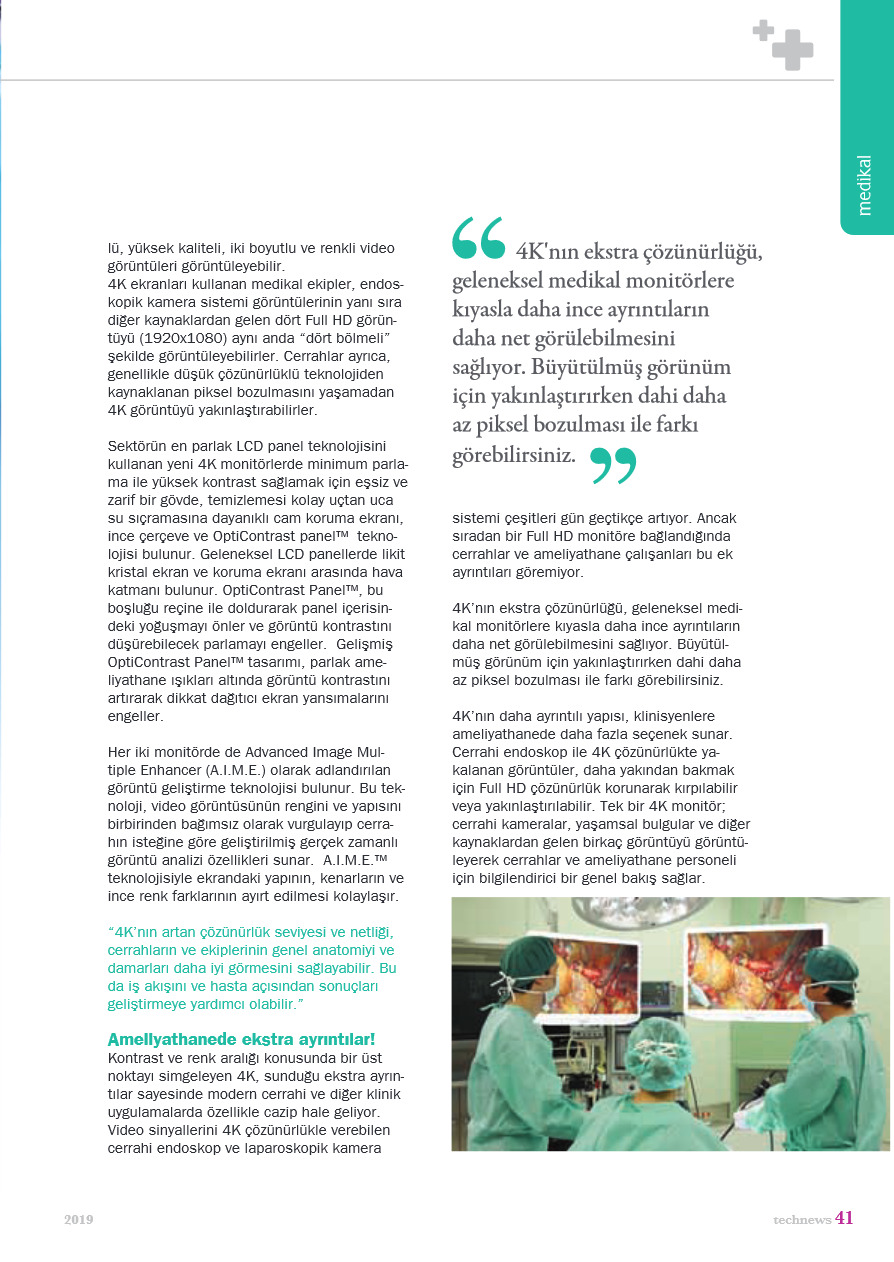 medikal

lü, yüksek kaliteli, iki boyutlu ve renkli video görüntüleri görüntüleyebilir.
4K ekranları kullanan medikal ekipler, endoskopik kamera sistemi görüntülerinin yanı sıra diğer kaynaklardan gelen dört Full HD görüntüyü (1920x1080) aynı anda "dört bölmeli" şekilde görüntüleyebilirler. Cerrahlar ayrıca, genellikle düşük çözünürlüklü teknolojiden kaynaklanan piksel bozulmasını yaşamadan 4K görüntüyü yakınlaştırabilirler.

Sektörün en parlak LCD panel teknolojisini kullanan yeni 4K monitörlerde minimum parlama ile yüksek kontrast sağlamak için eşsiz ve zarif bir gövde, temizlemesi kolay uçtan uca su sıçramasına dayanıklı cam koruma ekranı, ince çerçeve ve OptiContrast panel™ teknolojisi bulunur. Geleneksel LCD panellerde likit kristal ekran ve koruma ekranı arasında hava katmanı bulunur. OptiContrast Panel™, bu boşluğu reçine ile doldurarak panel içerisindeki yoğuşmayı önler ve görüntü kontrastını düşürebilecek parlamayı engeller. Gelişmiş OptiContrast Panel™ tasarımı, parlak ameliyathane ışıkları altında görüntü kontrastını artırarak dikkat dağıtıcı ekran yansımalarını engeller.

Her iki monitörde de Advanced Image Multiple Enhancer (A.I.M.E.) olarak adlandırılan görüntü geliştirme teknolojisi bulunur. Bu teknoloji, video görüntüsünün rengini ve yapısını birbirinden bağımsız olarak vurgulayıp cerrahın isteğine göre geliştirilmiş gerçek zamanlı görüntü analizi özellikleri sunar. A.I.M.E.™ teknolojisiyle ekrandaki yapının, kenarların ve ince renk farklarının ayırt edilmesi kolaylaşır.

"4K'nın artan çözünürlük seviyesi ve netliği, cerrahların ve ekiplerinin genel anatomiyi ve damarları daha iyi görmesini sağlayabilir. Bu da iş akışını ve hasta açısından sonuçları geliştirmeye yardımcı olabilir."

Ameliyathanede ekstra ayrıntılar!
Kontrast ve renk aralığı konusunda bir üst noktayı simgeleyen 4K, sunduğu ekstra ayrıntılar sayesinde modern cerrahi ve diğer klinik uygulamalarda özellikle cazip hale geliyor. Video sinyallerini 4K çözünürlükle verebilen cerrahi endoskop ve laparoskopik kamera

4K'nın ekstra çözünürlüğü, geleneksel medikal monitörlere kıyasla daha ince ayrıntıların daha net görülebilmesini sağlıyor. Büyütülmüş görünüm için yakınlaştırırken dahi daha az piksel bozulması ile farkı görebilirsiniz.

sistemi çeşitleri gün geçtikçe artıyor. Ancak sıradan bir Full HD monitöre bağlandığında cerrahlar ve ameliyathane çalışanları bu ek ayrıntıları göremiyor.

4K'nın ekstra çözünürlüğü, geleneksel medikal monitörlere kıyasla daha ince ayrıntıların daha net görülebilmesini sağlıyor. Büyütülmüş görünüm için yakınlaştırırken dahi daha az piksel bozulması ile farkı görebilirsiniz.

4K'nın daha ayrıntılı yapısı, klinisyenlere ameliyathanede daha fazla seçenek sunar. Cerrahi endoskop ile 4K çözünürlükte yakalanan görüntüler, daha yakından bakmak için Full HD çözünürlük korunarak kırpılabilir veya yakınlaştırılabilir. Tek bir 4K monitör; cerrahi kameralar, yaşamsal bulgular ve diğer kaynaklardan gelen birkaç görüntüyü görüntüleyerek cerrahlar ve ameliyathane personeli için bilgilendirici bir genel bakış sağlar.

2019

technews 41